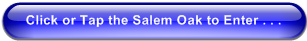 Click or Tap the Salem Oak to Enter . . .